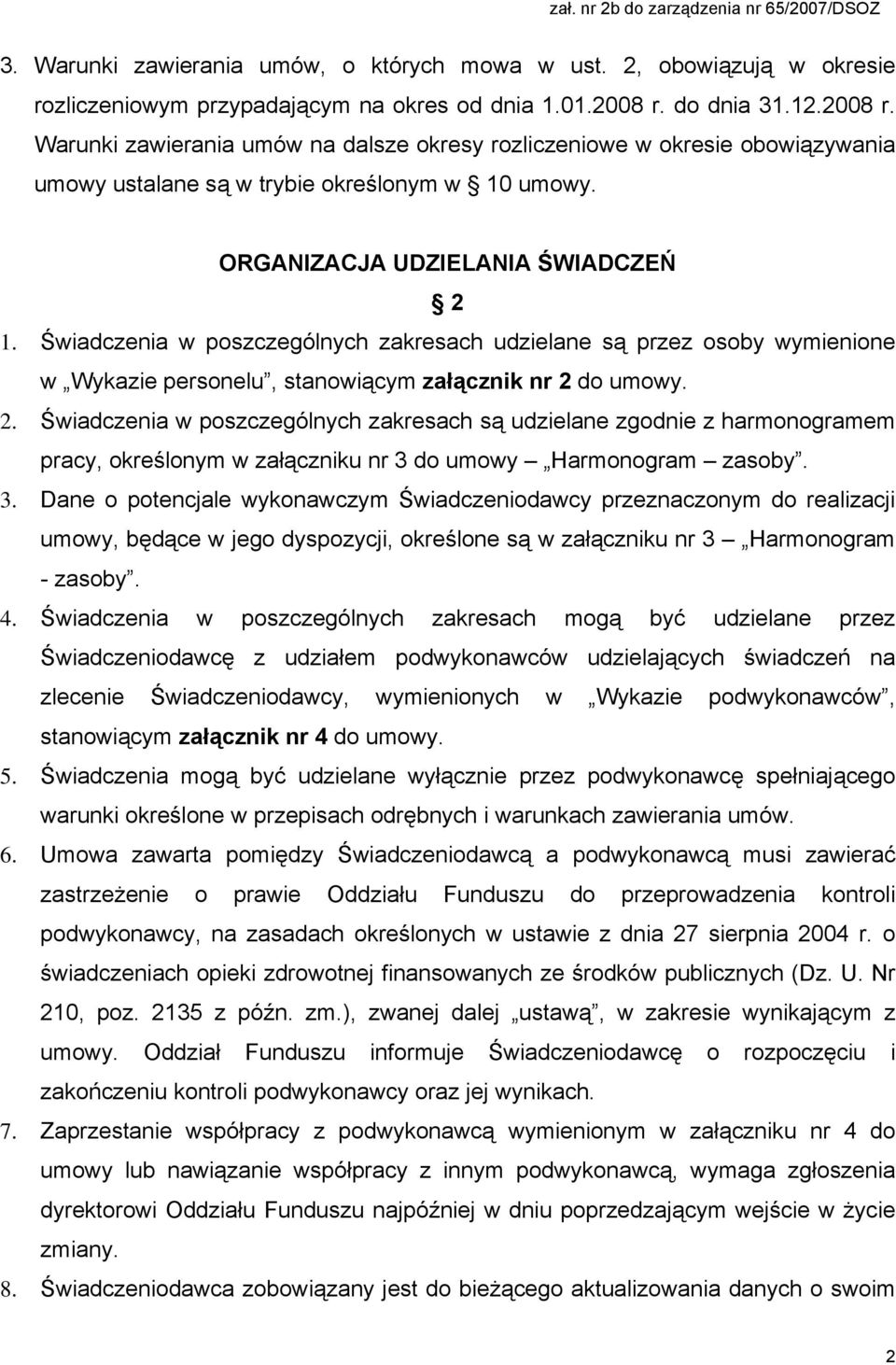 zał. nr 2b do zarządzenia nr 65/2007/DSOZ

3. Warunki zawierania umów, o których mowa w ust. 2, obowiązują w okresie rozliczeniowym przypadającym na okres od dnia 1.01.2008 r. do dnia 31.12.2008 r. Warunki zawierania umów na dalsze okresy rozliczeniowe w okresie obowiązywania umowy ustalane są w trybie określonym w 10 umowy.

ORGANIZACJA UDZIELANIA ŚWIADCZEŃ

2

1. Świadczenia w poszczególnych zakresach udzielane są przez osoby wymienione w „Wykazie personelu”, stanowiącym załącznik nr 2 do umowy.
2. Świadczenia w poszczególnych zakresach są udzielane zgodnie z harmonogramem pracy, określonym w załączniku nr 3 do umowy – „Harmonogram – zasoby”.
3. Dane o potencjale wykonawczym Świadczeniodawcy przeznaczonym do realizacji umowy, będące w jego dyspozycji, określone są w załączniku nr 3 – „Harmonogram - zasoby”.
4. Świadczenia w poszczególnych zakresach mogą być udzielane przez Świadczeniodawcę z udziałem podwykonawców udzielających świadczeń na zlecenie Świadczeniodawcy, wymienionych w „Wykazie podwykonawców”, stanowiącym załącznik nr 4 do umowy.
5. Świadczenia mogą być udzielane wyłącznie przez podwykonawcę spełniającego warunki określone w przepisach odrębnych i warunkach zawierania umów.
6. Umowa zawarta pomiędzy Świadczeniodawcą a podwykonawcą musi zawierać zastrzeżenie o prawie Oddziału Funduszu do przeprowadzenia kontroli podwykonawcy, na zasadach określonych w ustawie z dnia 27 sierpnia 2004 r. o świadczeniach opieki zdrowotnej finansowanych ze środków publicznych (Dz. U. Nr 210, poz. 2135 z późn. zm.), zwanej dalej „ustawą”, w zakresie wynikającym z umowy. Oddział Funduszu informuje Świadczeniodawcę o rozpoczęciu i zakończeniu kontroli podwykonawcy oraz jej wynikach.
7. Zaprzestanie współpracy z podwykonawcą wymienionym w załączniku nr 4 do umowy lub nawiązanie współpracy z innym podwykonawcą, wymaga zgłoszenia dyrektorowi Oddziału Funduszu najpóźniej w dniu poprzedzającym wejście w życie zmiany.
8. Świadczeniodawca zobowiązany jest do bieżącego aktualizowania danych o swoim

2